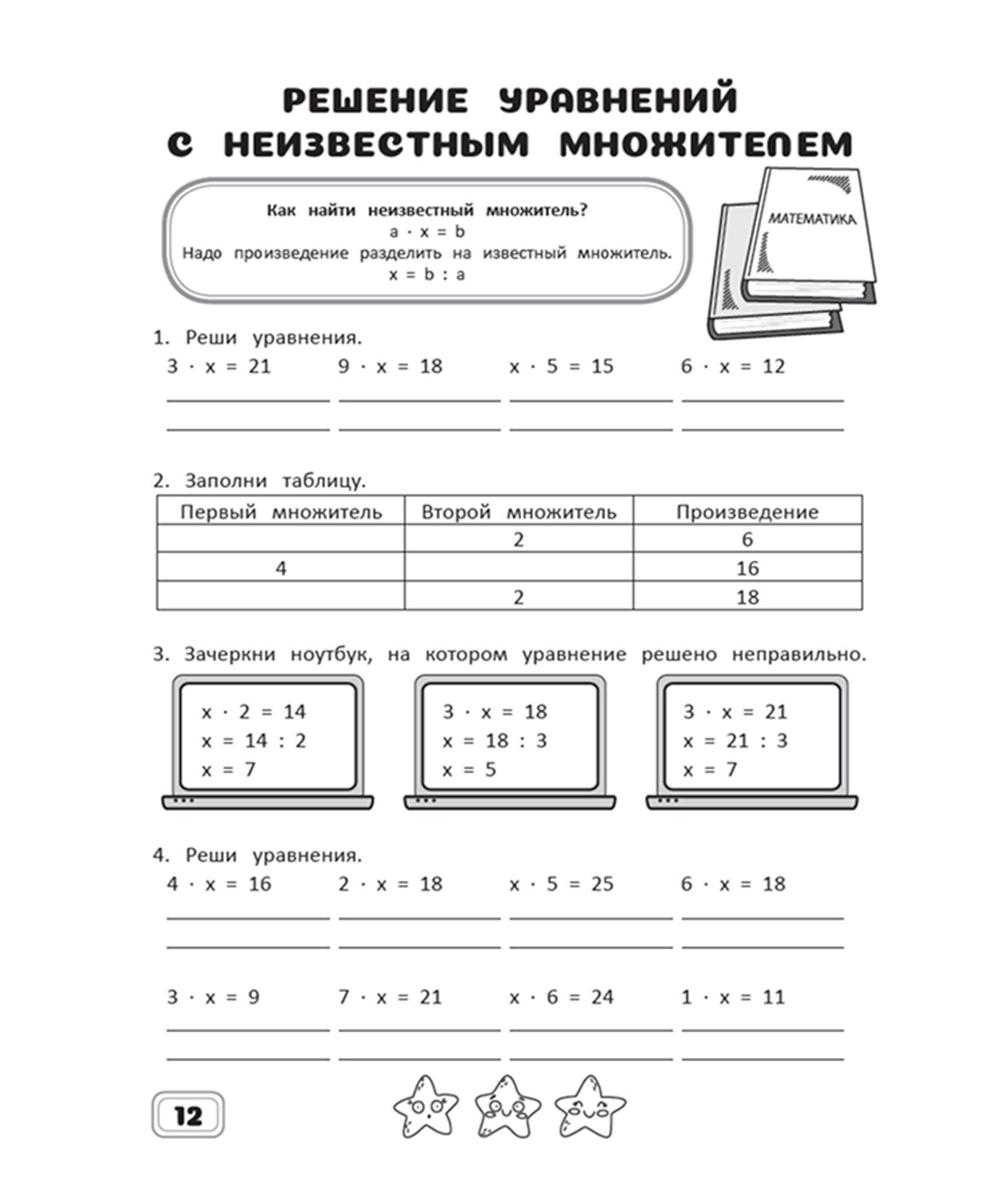 РЕШЕНИЕ УРАВНЕНИЙ С НЕИЗВЕСТНЫМ МНОЖИТЕЛЕМ

Как найти неизвестный множитель?
$a \cdot x = b$
Надо произведение разделить на известный множитель.
$x = b : a$

МАТЕМАТИКА

1. Реши уравнения.
$3 \cdot x = 21$  $9 \cdot x = 18$  $x \cdot 5 = 15$  $6 \cdot x = 12$

2. Заполни таблицу.

| Первый множитель | Второй множитель | Произведение |
|---|---|---|
| | 2 | 6 |
| 4 | | 16 |
| | 2 | 18 |

3. Зачеркни ноутбук, на котором уравнение решено неправильно.

$x \cdot 2 = 14$
$x = 14 : 2$
$x = 7$

$3 \cdot x = 18$
$x = 18 : 3$
$x = 5$

$3 \cdot x = 21$
$x = 21 : 3$
$x = 7$

4. Реши уравнения.
$4 \cdot x = 16$  $2 \cdot x = 18$  $x \cdot 5 = 25$  $6 \cdot x = 18$

$3 \cdot x = 9$  $7 \cdot x = 21$  $x \cdot 6 = 24$  $1 \cdot x = 11$

12